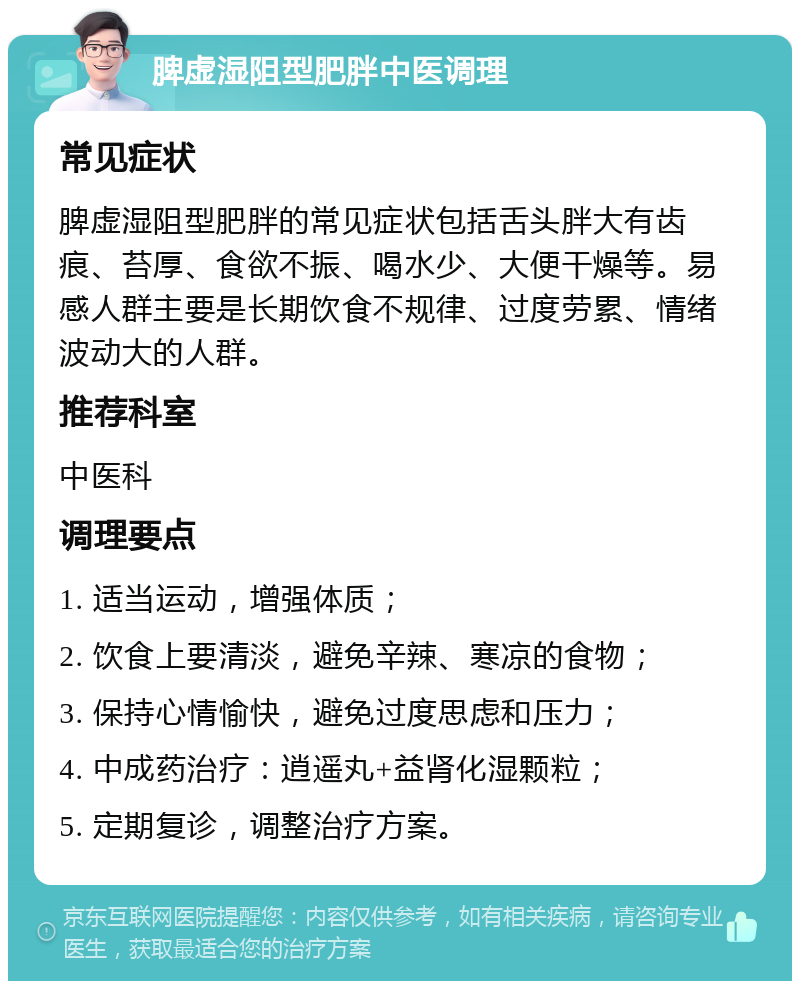 脾虚湿阻型肥胖中医调理

常见症状

脾虚湿阻型肥胖的常见症状包括舌头胖大有齿痕、苔厚、食欲不振、喝水少、大便干燥等。易感人群主要是长期饮食不规律、过度劳累、情绪波动大的人群。

推荐科室

中医科

调理要点

1. 适当运动，增强体质；

2. 饮食上要清淡，避免辛辣、寒凉的食物；

3. 保持心情愉快，避免过度思虑和压力；

4. 中成药治疗：逍遥丸+益肾化湿颗粒；

5. 定期复诊，调整治疗方案。

京东互联网医院提醒您：内容仅供参考，如有相关疾病，请咨询专业医生，获取最适合您的治疗方案